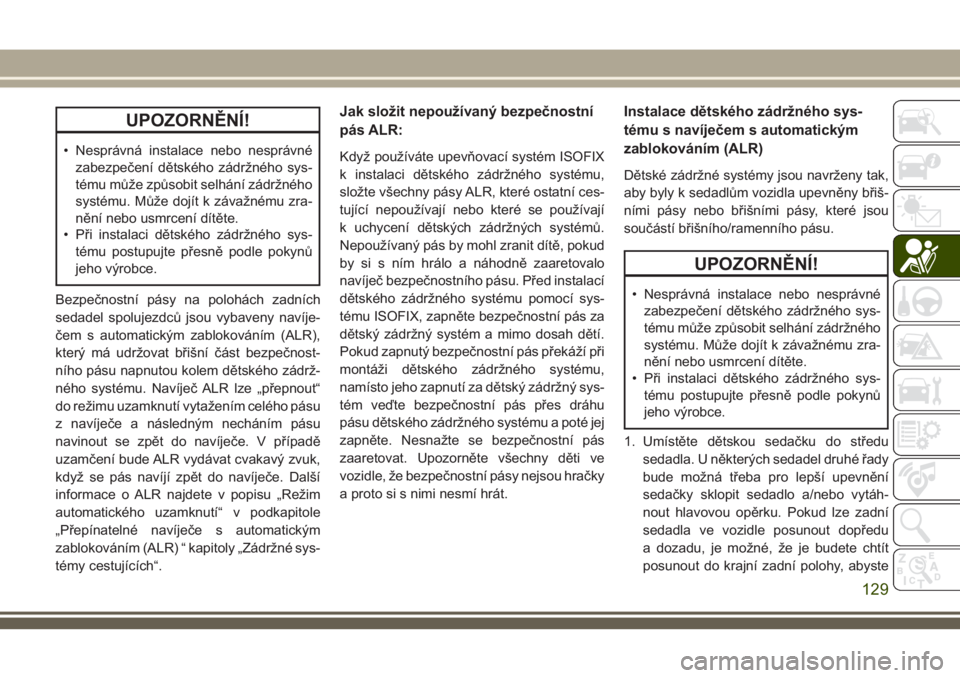 UPOZORNĚNÍ!

• Nesprávná instalace nebo nesprávné zabezpečení dětského zádržného systému může způsobit selhání zádržného systému. Může dojít k závažnému zranění nebo usmrcení dítěte.
• Při instalaci dětského zádržného systému postupujte přesně podle pokynů jeho výrobce.

Bezpečnostní pásy na polohách zadních sedadel spolujezdců jsou vybaveny navíječem s automatickým zablokováním (ALR), který má udržovat břišní část bezpečnostního pásu napnutou kolem dětského zádržného systému. Navíječ ALR lze „přepnout“ do režimu uzamknutí vytažením celého pásu z navíječe a následným necháním pásu navinout se zpět do navíječe. V případě uzamčení bude ALR vydávat cvakavý zvuk, když se pás navíjí zpět do navíječe. Další informace o ALR najdete v popisu „Režim automatického uzamknutí“ v podkapitole „Přepínatelné navíječe s automatickým zablokováním (ALR) “ kapitoly „Zádržné systémy cestujících“.

Jak složit nepoužívaný bezpečnostní pás ALR:

Když používáte upevňovací systém ISOFIX k instalaci dětského zádržného systému, složte všechny pásy ALR, které ostatní cestující nepoužívají nebo které se používají k uchycení dětských zádržných systémů. Nepoužívaný pás by mohl zranit dítě, pokud by si s ním hrálo a náhodně zaaretovalo navíječ bezpečnostního pásu. Před instalací dětského zádržného systému pomocí systému ISOFIX, zapněte bezpečnostní pás za dětský zádržný systém a mimo dosah dětí. Pokud zapnutý bezpečnostní pás překáží při montáži dětského zádržného systému, namísto jeho zapnutí za dětský zádržný systém veďte bezpečnostní pás přes dráhu pásu dětského zádržného systému a poté jej zapněte. Nesnažte se bezpečnostní pás zaaretovat. Upozorněte všechny děti ve vozidle, že bezpečnostní pásy nejsou hračky a proto si s nimi nesmí hrát.

Instalace dětského zádržného systému s navíječem s automatickým zablokováním (ALR)

Dětské zádržné systémy jsou navrženy tak, aby byly k sedadlům vozidla upevněny břišními pásy nebo břišními pásy, které jsou součástí břišního/ramenního pásu.

UPOZORNĚNÍ!

• Nesprávná instalace nebo nesprávné zabezpečení dětského zádržného systému může způsobit selhání zádržného systému. Může dojít k závažnému zranění nebo usmrcení dítěte.
• Při instalaci dětského zádržného systému postupujte přesně podle pokynů jeho výrobce.

1. Umístěte dětskou sedačku do středu sedadla. U některých sedadel druhé řady bude možná třeba pro lepší upevnění sedačky sklopit sedadlo a/nebo vytáhnout hlavovou opěrku. Pokud lze zadní sedadla ve vozidle posunout dopředu a dozadu, je možné, že je budete chtít posunout do krajní zadní polohy, abyste

129

carmanualsonline.info